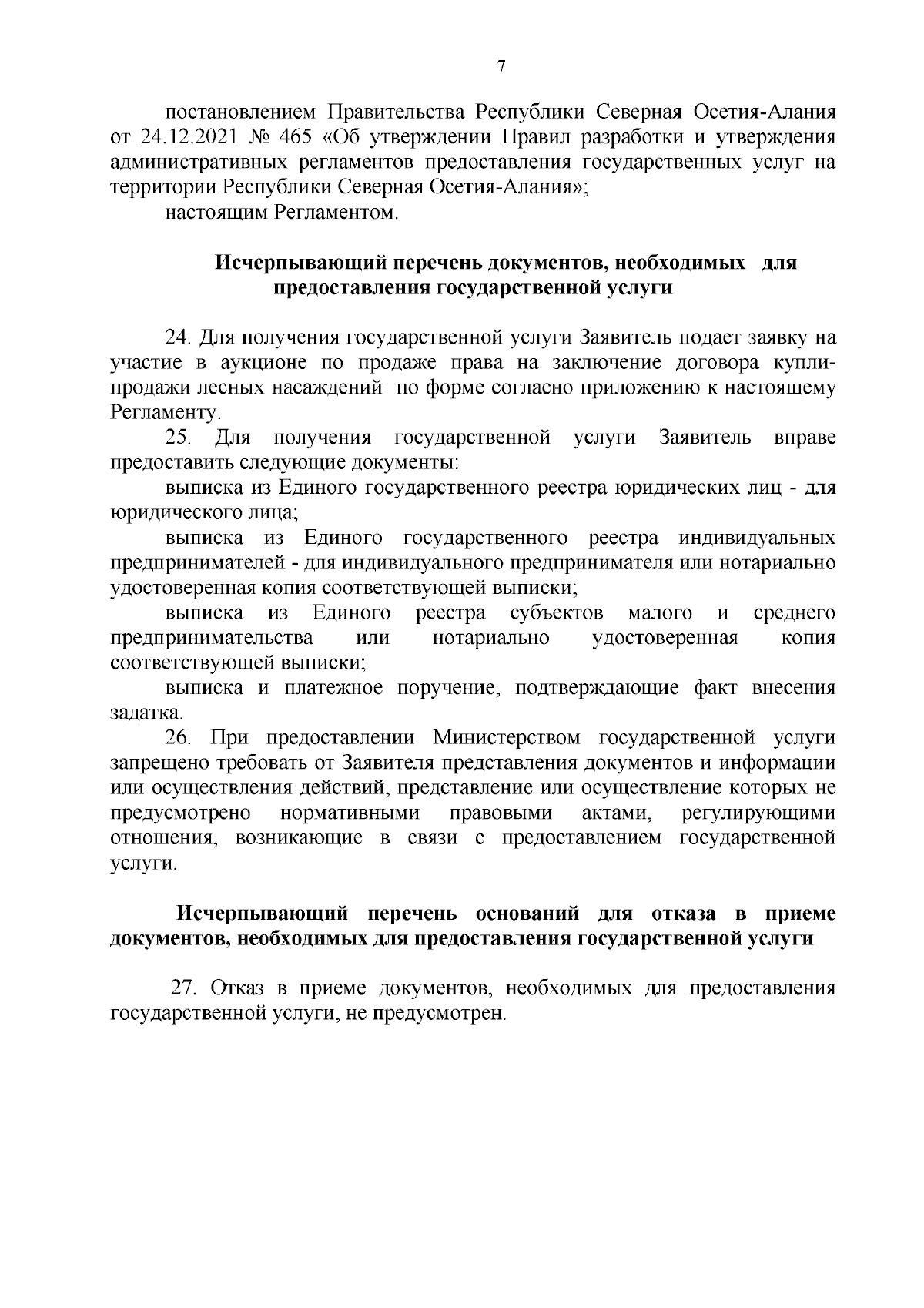 7

постановлением Правительства Республики Северная Осетия-Алания от 24.12.2021 № 465 «Об утверждении Правил разработки и утверждения административных регламентов предоставления государственных услуг на территории Республики Северная Осетия-Алания»;

настоящим Регламентом.

Исчерпывающий перечень документов, необходимых для предоставления государственной услуги

24. Для получения государственной услуги Заявитель подает заявку на участие в аукционе по продаже права на заключение договора купли-продажи лесных насаждений по форме согласно приложению к настоящему Регламенту.

25. Для получения государственной услуги Заявитель вправе предоставить следующие документы:

выписка из Единого государственного реестра юридических лиц - для юридического лица;

выписка из Единого государственного реестра индивидуальных предпринимателей - для индивидуального предпринимателя или нотариально удостоверенная копия соответствующей выписки;

выписка из Единого реестра субъектов малого и среднего предпринимательства или нотариально удостоверенная копия соответствующей выписки;

выписка и платежное поручение, подтверждающие факт внесения задатка.

26. При предоставлении Министерством государственной услуги запрещено требовать от Заявителя представления документов и информации или осуществления действий, представление или осуществление которых не предусмотрено нормативными правовыми актами, регулирующими отношения, возникающие в связи с предоставлением государственной услуги.

Исчерпывающий перечень оснований для отказа в приеме документов, необходимых для предоставления государственной услуги

27. Отказ в приеме документов, необходимых для предоставления государственной услуги, не предусмотрен.